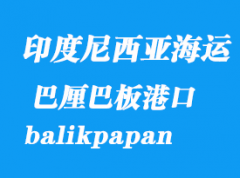 印度尼西亚海运

巴厘巴板港口

balikpapan